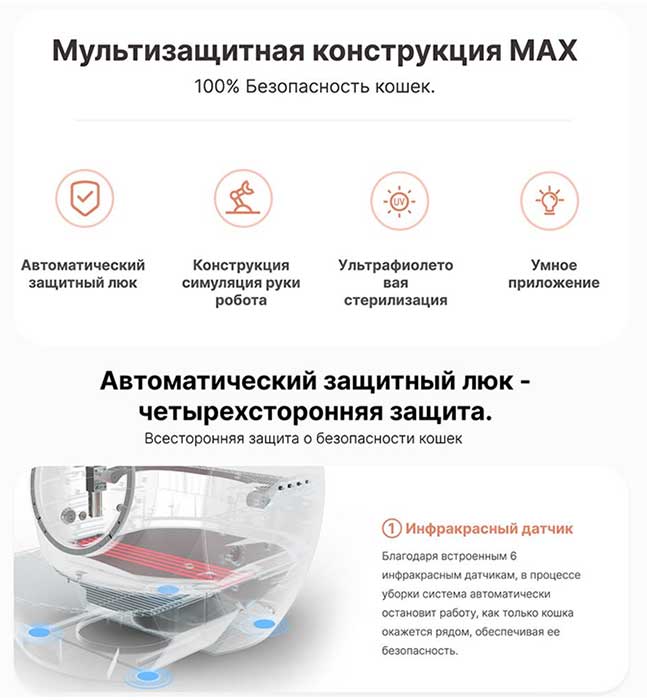 Мультизащитная конструкция MAX
100% Безопасность кошек.

UV

Автоматический защитный люк

Конструкция симуляция руки робота

Ультрафиолетовая стерилизация

Умное приложение

Автоматический защитный люк - четырехсторонняя защита.
Всесторонняя защита о безопасности кошек

① Инфракрасный датчик
Благодаря встроенным 6 инфракрасным датчикам, в процессе уборки система автоматически остановит работу, как только кошка окажется рядом, обеспечивая ее безопасность.